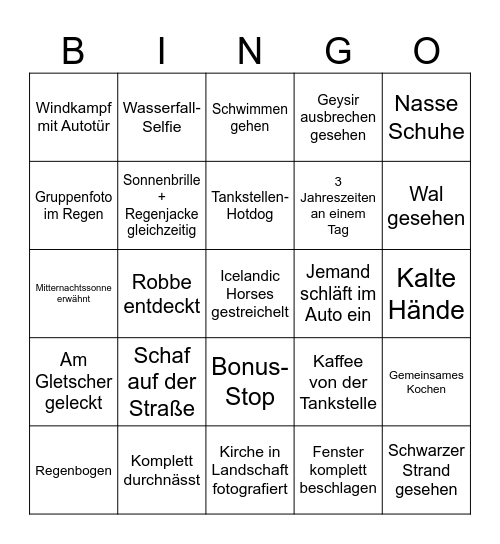 | B | I | N | G | O |
|---|---|---|---|---|
| Windkampf mit Autotür | Wasserfall-Selfie | Schwimmen gehen | Geysir ausbrechen gesehen | Nasse Schuhe |
| Gruppenfoto im Regen | Sonnenbrille + Regenjacke gleichzeitig | Tankstellen-Hotdog | 3 Jahreszeiten an einem Tag | Wal gesehen |
| Mitternachtssonne erwähnt | Robbe entdeckt | Icelandic Horses gestreichelt | Jemand schläft im Auto ein | Kalte Hände |
| Am Gletscher geleckt | Schaf auf der Straße | Bonus-Stop | Kaffee von der Tankstelle | Gemeinsames Kochen |
| Regenbogen | Komplett durchnässt | Kirche in Landschaft fotografiert | Fenster komplett beschlagen | Schwarzer Strand gesehen |